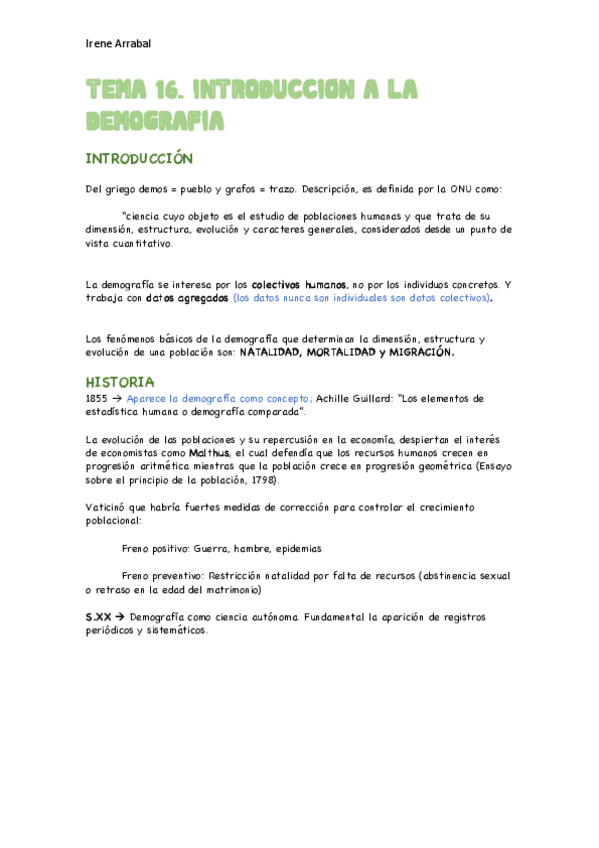 Irene Arrabal

TEMA 16. INTRODUCCION A LA DEMOGRAFIA

INTRODUCCIÓN

Del griego demos = pueblo y grafos = trazo. Descripción, es definida por la ONU como:

"ciencia cuyo objeto es el estudio de poblaciones humanas y que trata de su dimensión, estructura, evolución y caracteres generales, considerados desde un punto de vista cuantitativo.

La demografía se interesa por los colectivos humanos, no por los individuos concretos. Y trabaja con datos agregados (los datos nunca son individuales son datos colectivos).

Los fenómenos básicos de la demografía que determinan la dimensión, estructura y evolución de una población son: NATALIDAD, MORTALIDAD y MIGRACIÓN.

HISTORIA

1855 → Aparece la demografía como concepto; Achille Guillard: "Los elementos de estadística humana o demografía comparada".

La evolución de las poblaciones y su repercusión en la economía, despiertan el interés de economistas como Malthus, el cual defendía que los recursos humanos crecen en progresión aritmética mientras que la población crece en progresión geométrica (Ensayo sobre el principio de la población, 1798).

Vaticinó que habría fuertes medidas de corrección para controlar el crecimiento poblacional:

Freno positivo: Guerra, hambre, epidemias

Freno preventivo: Restricción natalidad por falta de recursos (abstinencia sexual o retraso en la edad del matrimonio)

S.XX → Demografía como ciencia autónoma. Fundamental la aparición de registros periódicos y sistemáticos.